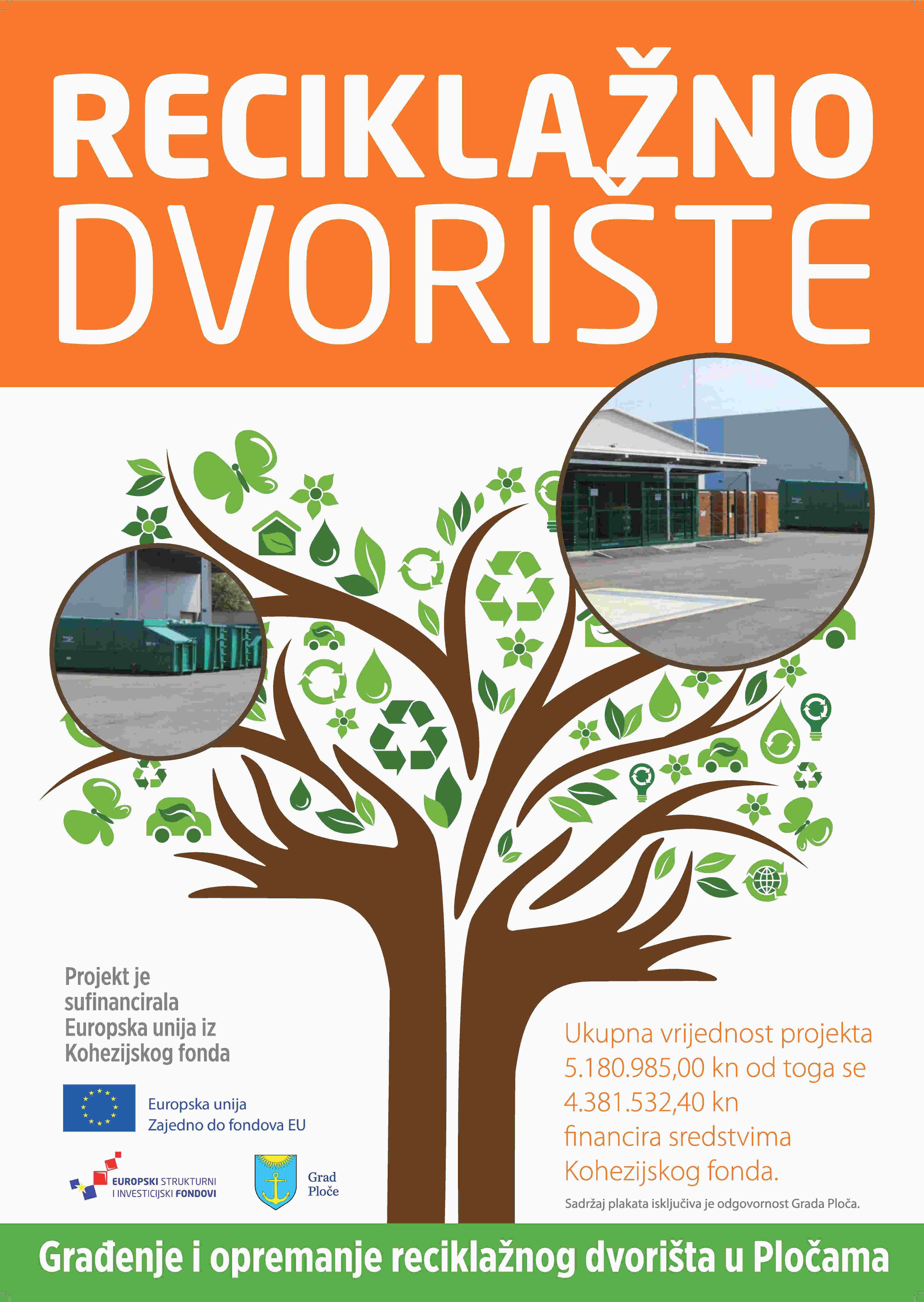 RECIKLAŽNO DVORIŠTE

Projekt je sufinancirala Europska unija iz Kohezijskog fonda

Europska unija
Zajedno do fondova EU

EUROPSKI STRUKTURNI I INVESTICIJSKI FONDOVI

Grad Ploče

Ukupna vrijednost projekta 5.180.985,00 kn od toga se 4.381.532,40 kn financira sredstvima Kohezijskog fonda.

Sadržaj plakata isključiva je odgovornost Grada Ploča.

Građenje i opremanje reciklažnog dvorišta u Pločama